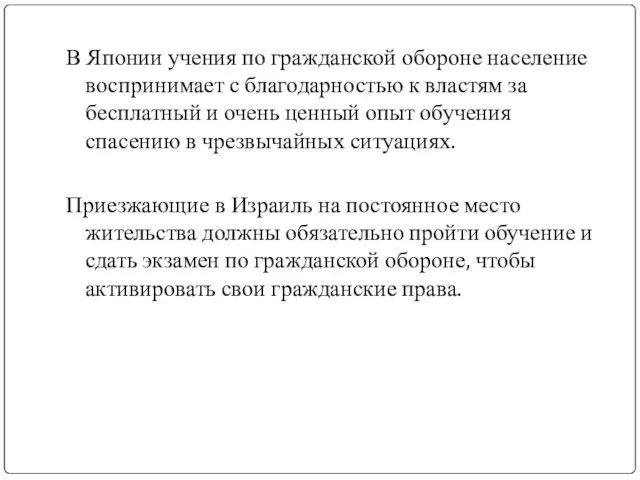 В Японии учения по гражданской обороне население воспринимает с благодарностью к властям за бесплатный и очень ценный опыт обучения спасению в чрезвычайных ситуациях.

Приезжающие в Израиль на постоянное место жительства должны обязательно пройти обучение и сдать экзамен по гражданской обороне, чтобы активировать свои гражданские права.